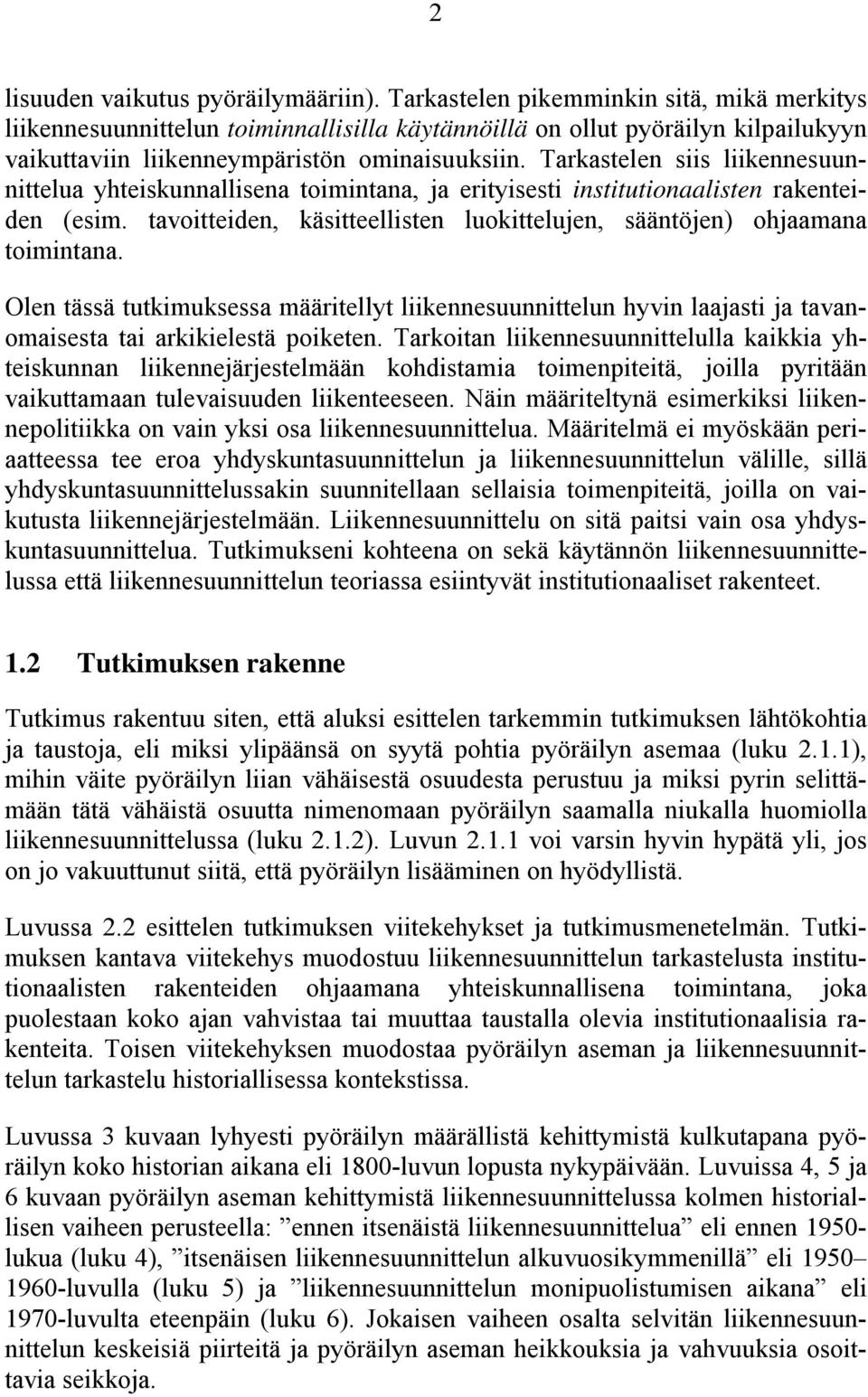 2

lisuuden vaikutus pyöräilymääriin). Tarkastelen pikemminkin sitä, mikä merkitys liikennesuunnittelun toiminnallisilla käytännöillä on ollut pyöräilyn kilpailukyyn vaikuttaviin liikenneympäristön ominaisuuksiin. Tarkastelen siis liikennesuunnittelua yhteiskunnallisena toimintana, ja erityisesti institutionaalisten rakenteiden (esim. tavoitteiden, käsitteellisten luokittelujen, sääntöjen) ohjaamana toimintana.

Olen tässä tutkimuksessa määritellyt liikennesuunnittelun hyvin laajasti ja tavanomaisesta tai arkikielestä poiketen. Tarkoitan liikennesuunnittelulla kaikkia yhteiskunnan liikennejärjestelmään kohdistamia toimenpiteitä, joilla pyritään vaikuttamaan tulevaisuuden liikenteeseen. Näin määriteltynä esimerkiksi liikennepolitiikka on vain yksi osa liikennesuunnittelua. Määritelmä ei myöskään periaatteessa tee eroa yhdyskuntasuunnittelun ja liikennesuunnittelun välille, sillä yhdyskuntasuunnittelussakin suunnitellaan sellaisia toimenpiteitä, joilla on vaikutusta liikennejärjestelmään. Liikennesuunnittelu on sitä paitsi vain osa yhdyskuntasuunnittelua. Tutkimukseni kohteena on sekä käytännön liikennesuunnittelussa että liikennesuunnittelun teoriassa esiintyvät institutionaaliset rakenteet.

1.2 Tutkimuksen rakenne

Tutkimus rakentuu siten, että aluksi esittelen tarkemmin tutkimuksen lähtökohtia ja taustoja, eli miksi ylipäänsä on syytä pohtia pyöräilyn asemaa (luku 2.1.1), mihin väite pyöräilyn liian vähäisestä osuudesta perustuu ja miksi pyrin selittämään tätä vähäistä osuutta nimenomaan pyöräilyn saamalla niukalla huomiolla liikennesuunnittelussa (luku 2.1.2). Luvun 2.1.1 voi varsin hyvin hypätä yli, jos on jo vakuuttunut siitä, että pyöräilyn lisääminen on hyödyllistä.

Luvussa 2.2 esittelen tutkimuksen viitekehykset ja tutkimusmenetelmän. Tutkimuksen kantava viitekehys muodostuu liikennesuunnittelun tarkastelusta institutionaalisten rakenteiden ohjaamana yhteiskunnallisena toimintana, joka puolestaan koko ajan vahvistaa tai muuttaa taustalla olevia institutionaalisia rakenteita. Toisen viitekehyksen muodostaa pyöräilyn aseman ja liikennesuunnittelun tarkastelu historiallisessa kontekstissa.

Luvussa 3 kuvaan lyhyesti pyöräilyn määrällistä kehittymistä kulkutapana pyöräilyn koko historian aikana eli 1800-luvun lopusta nykypäivään. Luvuissa 4, 5 ja 6 kuvaan pyöräilyn aseman kehittymistä liikennesuunnittelussa kolmen historiallisen vaiheen perusteella: ”ennen itsenäistä liikennesuunnittelua” eli ennen 1950-lukua (luku 4), ”itsenäisen liikennesuunnittelun alkuvuosikymmenillä” eli 1950–1960-luvulla (luku 5) ja ”liikennesuunnittelun monipuolistumisen aikana” eli 1970-luvulta eteenpäin (luku 6). Jokaisen vaiheen osalta selvitän liikennesuunnittelun keskeisiä piirteitä ja pyöräilyn aseman heikkouksia ja vahvuuksia osoittavia seikkoja.